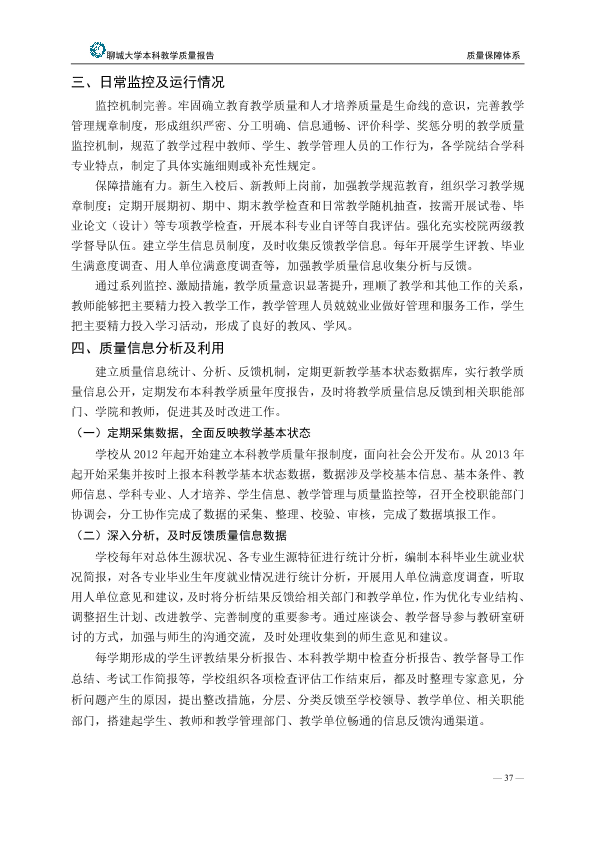 聊城大学本科教学质量报告

质量保障体系

三、日常监控及运行情况

监控机制完善。牢固确立教育教学质量和人才培养质量是生命线的意识，完善教学管理规章制度，形成组织严密、分工明确、信息通畅、评价科学、奖惩分明的教学质量监控机制，规范了教学过程中教师、学生、教学管理人员的工作行为，各学院结合学科专业特点，制定了具体实施细则或补充性规定。

保障措施有力。新生入校后、新教师上岗前，加强教学规范教育，组织学习教学规章制度；定期开展期初、期中、期末教学检查和日常教学随机抽查，按需开展试卷、毕业论文（设计）等专项教学检查，开展本科专业自评等自我评估。强化充实校院两级教学督导队伍。建立学生信息员制度，及时收集反馈教学信息。每年开展学生评教、毕业生满意度调查、用人单位满意度调查等，加强教学质量信息收集分析与反馈。

通过系列监控、激励措施，教学质量意识显著提升，理顺了教学和其他工作的关系，教师能够把主要精力投入教学工作，教学管理人员兢兢业业做好管理和服务工作，学生把主要精力投入学习活动，形成了良好的教风、学风。

四、质量信息分析及利用

建立质量信息统计、分析、反馈机制，定期更新教学基本状态数据库，实行教学质量信息公开，定期发布本科教学质量年度报告，及时将教学质量信息反馈到相关职能部门、学院和教师，促进其及时改进工作。

（一）定期采集数据，全面反映教学基本状态

学校从2012年起开始建立本科教学质量年报制度，面向社会公开发布。从2013年起开始采集并按时上报本科教学基本状态数据，数据涉及学校基本信息、基本条件、教师信息、学科专业、人才培养、学生信息、教学管理与质量监控等，召开全校职能部门协调会，分工协作完成了数据的采集、整理、校验、审核，完成了数据填报工作。

（二）深入分析，及时反馈质量信息数据

学校每年对总体生源状况、各专业生源特征进行统计分析，编制本科毕业生就业状况简报，对各专业毕业生年度就业情况进行统计分析，开展用人单位满意度调查，听取用人单位意见和建议，及时将分析结果反馈给相关部门和教学单位，作为优化专业结构、调整招生计划、改进教学、完善制度的重要参考。通过座谈会、教学督导参与教研室研讨的方式，加强与师生的沟通交流，及时处理收集到的师生意见和建议。

每学期形成的学生评教结果分析报告、本科教学期中检查分析报告、教学督导工作总结、考试工作简报等，学校组织各项检查评估工作结束后，都及时整理专家意见，分析问题产生的原因，提出整改措施，分层、分类反馈至学校领导、教学单位、相关职能部门，搭建起学生、教师和教学管理部门、教学单位畅通的信息反馈沟通渠道。

— 37 —